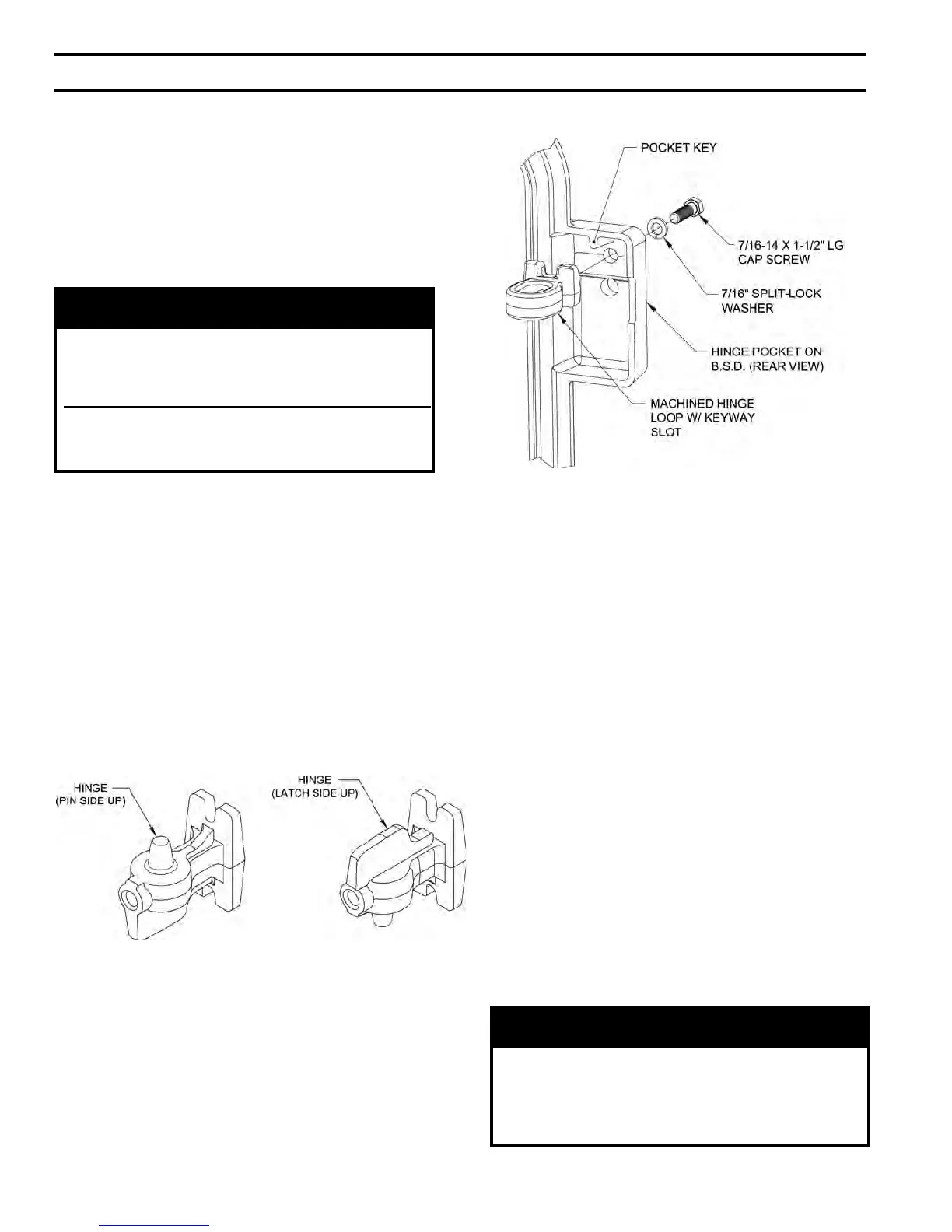 POCKET KEY

7/16-14 X 1-1/2" LG CAP SCREW

7/16" SPLIT-LOCK WASHER

HINGE POCKET ON B.S.D. (REAR VIEW)

MACHINED HINGE LOOP W/ KEYWAY SLOT

HINGE (PIN SIDE UP)

HINGE (LATCH SIDE UP)